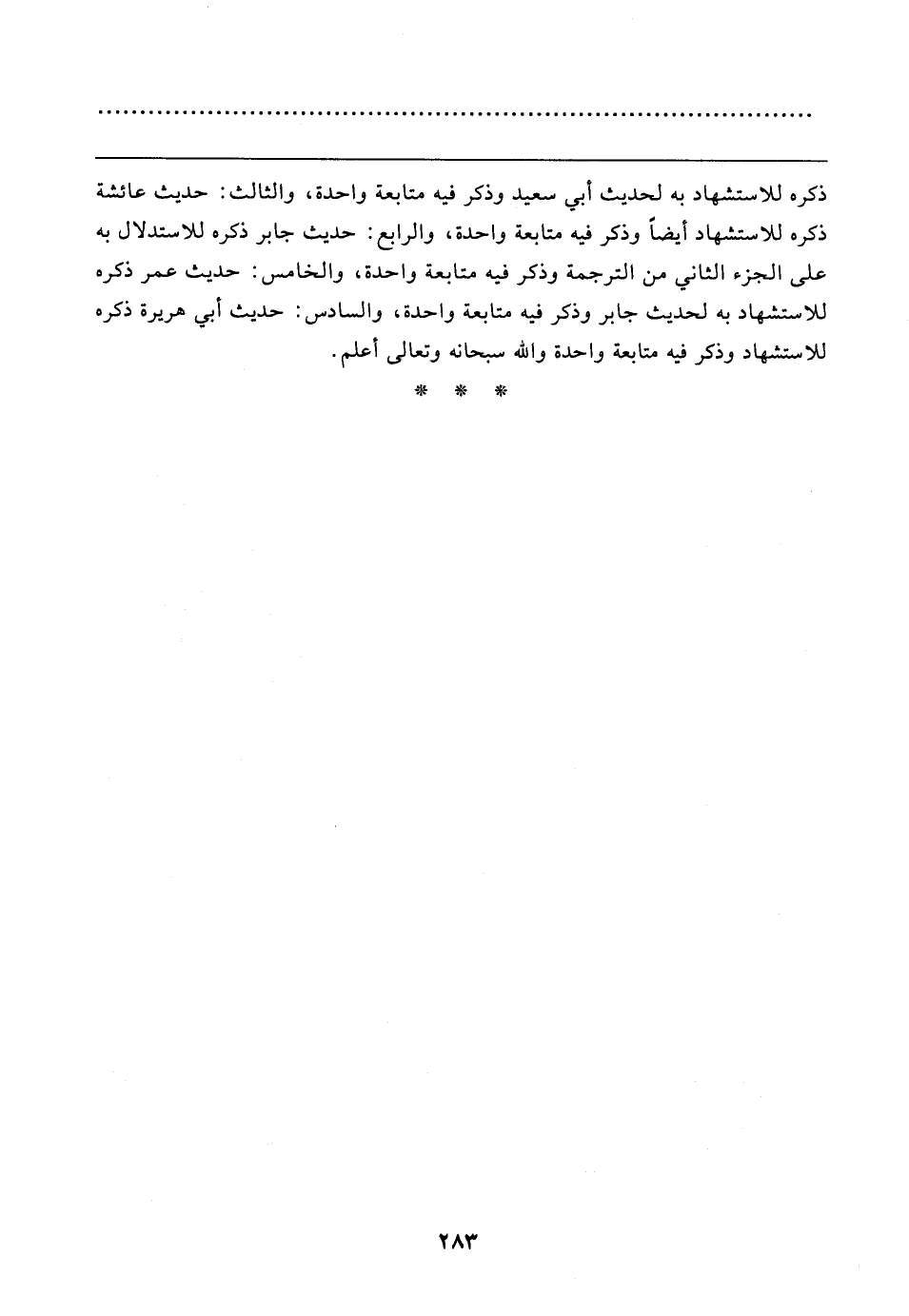 ..........................................................................................

ذكره للاستشهاد به لحديث أبي سعيد وذكر فيه متابعة واحدة، والثالث: حديث عائشة ذكره للاستشهاد أيضاً وذكر فيه متابعة واحدة، والرابع: حديث جابر ذكره للاستدلال به على الجزء الثاني من الترجمة وذكر فيه متابعة واحدة، والخامس: حديث عمر ذكره للاستشهاد به لحديث جابر وذكر فيه متابعة واحدة، والسادس: حديث أبي هريرة ذكره للاستشهاد وذكر فيه متابعة واحدة والله سبحانه وتعالى أعلم.

* * *

٢٨٣